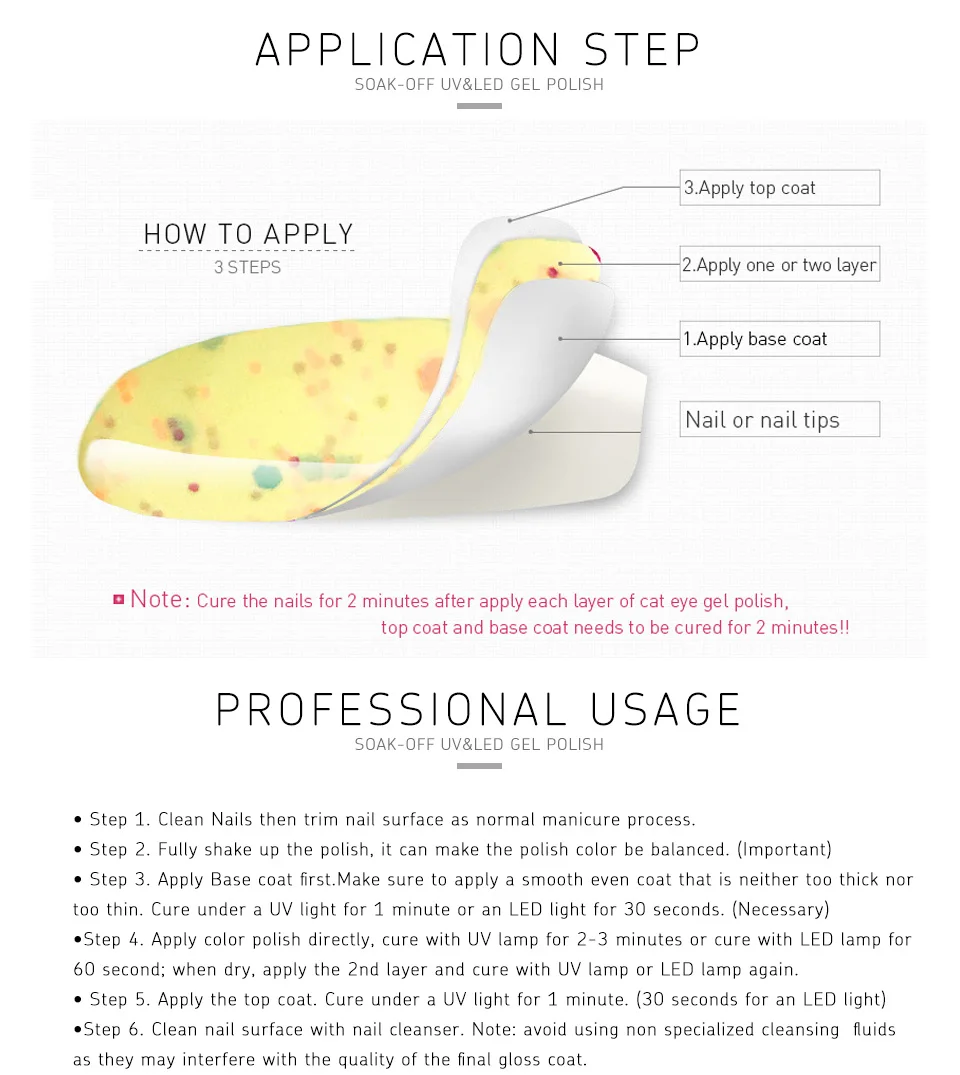 APPLICATION STEP
SOAK-OFF UV&LED GEL POLISH

HOW TO APPLY
3 STEPS

3.Apply top coat

2.Apply one or two layer

1.Apply base coat

Nail or nail tips

Note: Cure the nails for 2 minutes after apply each layer of cat eye gel polish, top coat and base coat needs to be cured for 2 minutes!!

PROFESSIONAL USAGE
SOAK-OFF UV&LED GEL POLISH

• Step 1. Clean Nails then trim nail surface as normal manicure process.
• Step 2. Fully shake up the polish, it can make the polish color be balanced. (Important)
• Step 3. Apply Base coat first.Make sure to apply a smooth even coat that is neither too thick nor too thin. Cure under a UV light for 1 minute or an LED light for 30 seconds. (Necessary)
•Step 4. Apply color polish directly, cure with UV lamp for 2-3 minutes or cure with LED lamp for 60 second; when dry, apply the 2nd layer and cure with UV lamp or LED lamp again.
• Step 5. Apply the top coat. Cure under a UV light for 1 minute. (30 seconds for an LED light)
•Step 6. Clean nail surface with nail cleanser. Note: avoid using non specialized cleansing fluids as they may interfere with the quality of the final gloss coat.